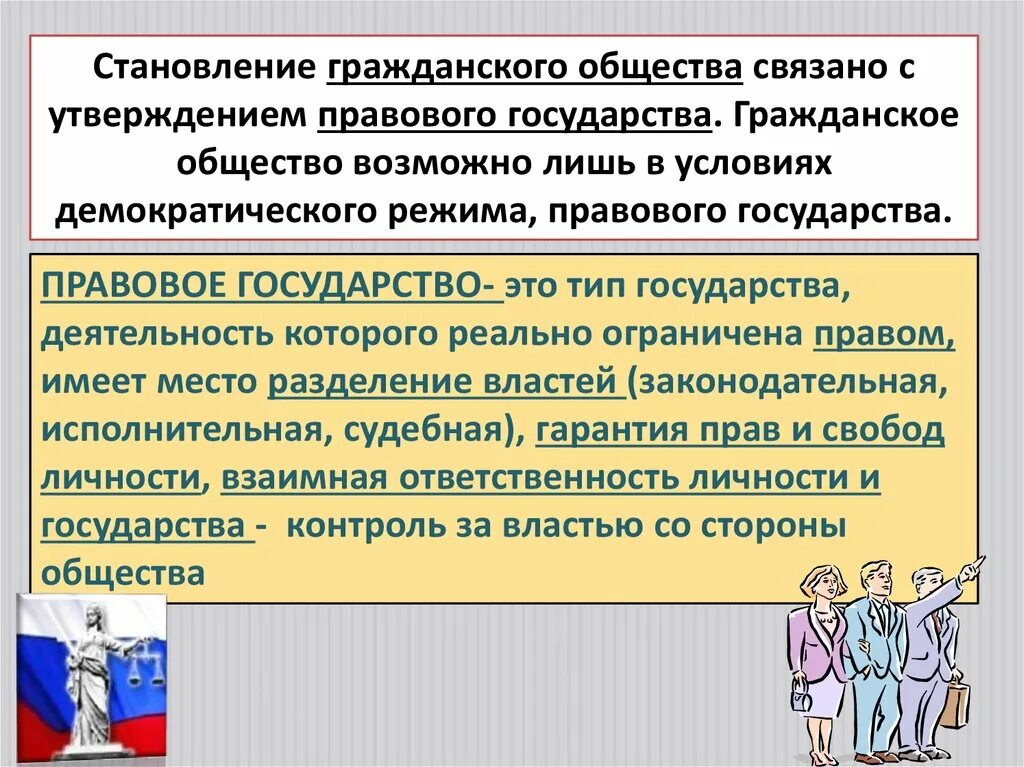 Становление гражданского общества связано с утверждением правового государства. Гражданское общество возможно лишь в условиях демократического режима, правового государства.

ПРАВОВОЕ ГОСУДАРСТВО- это тип государства, деятельность которого реально ограничена правом, имеет место разделение властей (законодательная, исполнительная, судебная), гарантия прав и свобод личности, взаимная ответственность личности и государства - контроль за властью со стороны общества